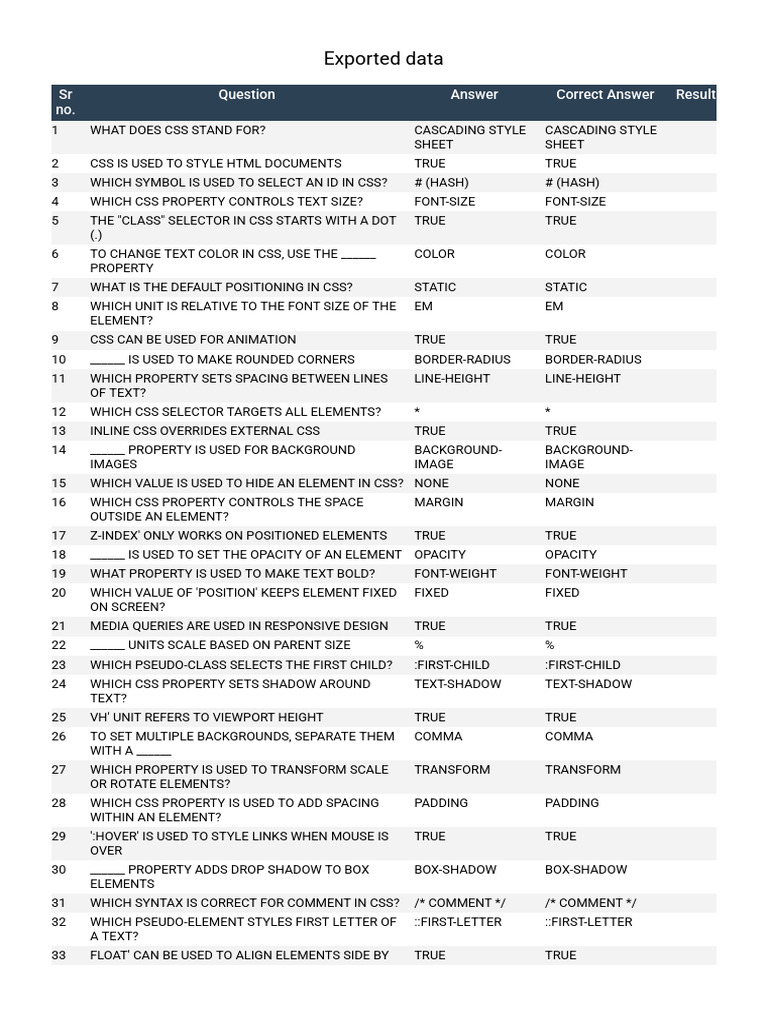 Exported data

| Sr no. | Question | Answer | Correct Answer | Result |
|---|---|---|---|---|
| 1 | WHAT DOES CSS STAND FOR? | CASCADING STYLE SHEET | CASCADING STYLE SHEET | |
| 2 | CSS IS USED TO STYLE HTML DOCUMENTS | TRUE | TRUE | |
| 3 | WHICH SYMBOL IS USED TO SELECT AN ID IN CSS? | # (HASH) | # (HASH) | |
| 4 | WHICH CSS PROPERTY CONTROLS TEXT SIZE? | FONT-SIZE | FONT-SIZE | |
| 5 | THE "CLASS" SELECTOR IN CSS STARTS WITH A DOT (.) | TRUE | TRUE | |
| 6 | TO CHANGE TEXT COLOR IN CSS, USE THE ______ PROPERTY | COLOR | COLOR | |
| 7 | WHAT IS THE DEFAULT POSITIONING IN CSS? | STATIC | STATIC | |
| 8 | WHICH UNIT IS RELATIVE TO THE FONT SIZE OF THE ELEMENT? | EM | EM | |
| 9 | CSS CAN BE USED FOR ANIMATION | TRUE | TRUE | |
| 10 | ______ IS USED TO MAKE ROUNDED CORNERS | BORDER-RADIUS | BORDER-RADIUS | |
| 11 | WHICH PROPERTY SETS SPACING BETWEEN LINES OF TEXT? | LINE-HEIGHT | LINE-HEIGHT | |
| 12 | WHICH CSS SELECTOR TARGETS ALL ELEMENTS? | * | * | |
| 13 | INLINE CSS OVERRIDES EXTERNAL CSS | TRUE | TRUE | |
| 14 | ______ PROPERTY IS USED FOR BACKGROUND IMAGES | BACKGROUND-IMAGE | BACKGROUND-IMAGE | |
| 15 | WHICH VALUE IS USED TO HIDE AN ELEMENT IN CSS? | NONE | NONE | |
| 16 | WHICH CSS PROPERTY CONTROLS THE SPACE OUTSIDE AN ELEMENT? | MARGIN | MARGIN | |
| 17 | Z-INDEX' ONLY WORKS ON POSITIONED ELEMENTS | TRUE | TRUE | |
| 18 | ______ IS USED TO SET THE OPACITY OF AN ELEMENT | OPACITY | OPACITY | |
| 19 | WHAT PROPERTY IS USED TO MAKE TEXT BOLD? | FONT-WEIGHT | FONT-WEIGHT | |
| 20 | WHICH VALUE OF 'POSITION' KEEPS ELEMENT FIXED ON SCREEN? | FIXED | FIXED | |
| 21 | MEDIA QUERIES ARE USED IN RESPONSIVE DESIGN | TRUE | TRUE | |
| 22 | ______ UNITS SCALE BASED ON PARENT SIZE | % | % | |
| 23 | WHICH PSEUDO-CLASS SELECTS THE FIRST CHILD? | :FIRST-CHILD | :FIRST-CHILD | |
| 24 | WHICH CSS PROPERTY SETS SHADOW AROUND TEXT? | TEXT-SHADOW | TEXT-SHADOW | |
| 25 | VH' UNIT REFERS TO VIEWPORT HEIGHT | TRUE | TRUE | |
| 26 | TO SET MULTIPLE BACKGROUNDS, SEPARATE THEM WITH A ______ | COMMA | COMMA | |
| 27 | WHICH PROPERTY IS USED TO TRANSFORM SCALE OR ROTATE ELEMENTS? | TRANSFORM | TRANSFORM | |
| 28 | WHICH CSS PROPERTY IS USED TO ADD SPACING WITHIN AN ELEMENT? | PADDING | PADDING | |
| 29 | ':HOVER' IS USED TO STYLE LINKS WHEN MOUSE IS OVER | TRUE | TRUE | |
| 30 | ______ PROPERTY ADDS DROP SHADOW TO BOX ELEMENTS | BOX-SHADOW | BOX-SHADOW | |
| 31 | WHICH SYNTAX IS CORRECT FOR COMMENT IN CSS? | /* COMMENT */ | /* COMMENT */ | |
| 32 | WHICH PSEUDO-ELEMENT STYLES FIRST LETTER OF A TEXT? | ::FIRST-LETTER | ::FIRST-LETTER | |
| 33 | FLOAT' CAN BE USED TO ALIGN ELEMENTS SIDE BY | TRUE | TRUE | |